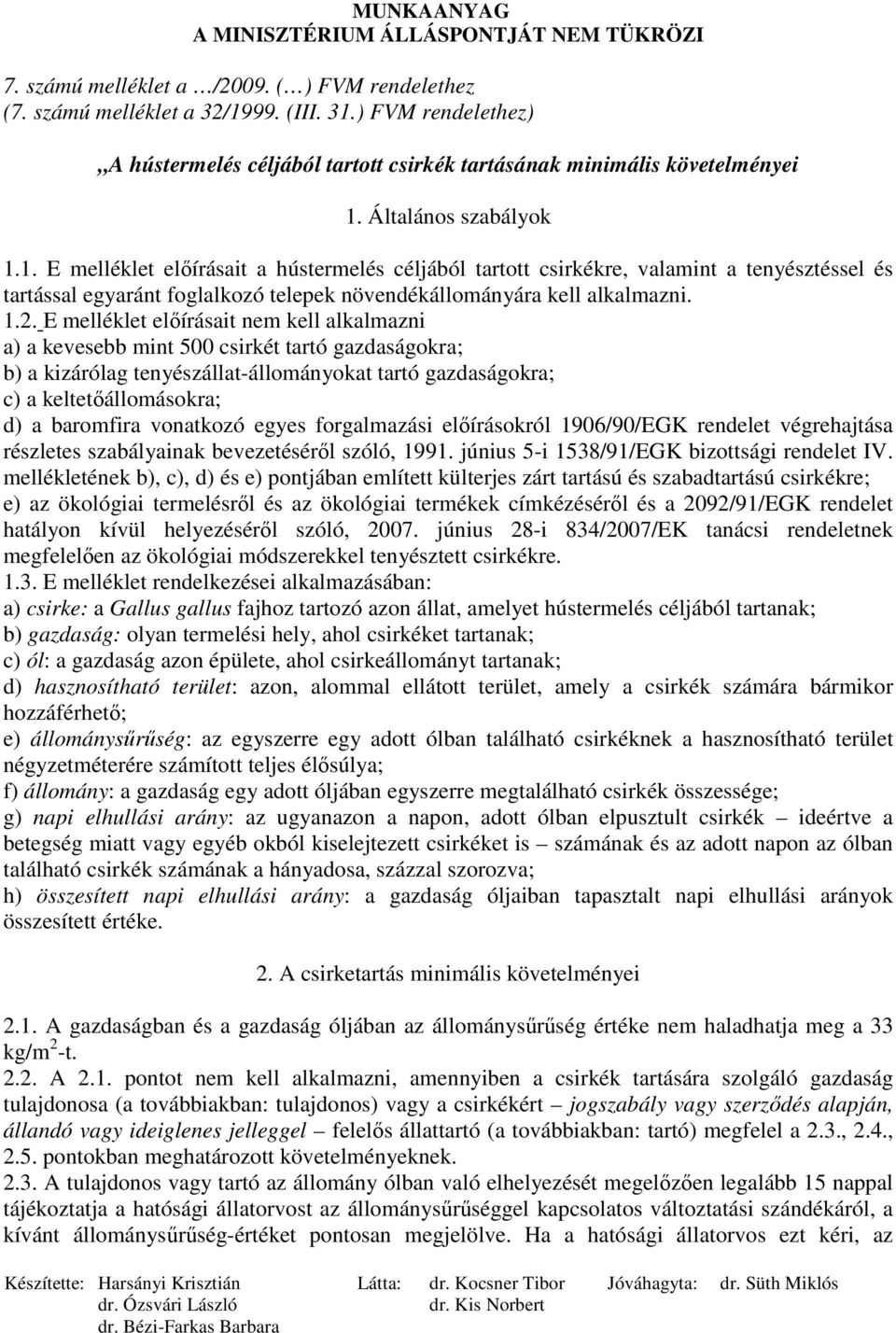 MUNKAANYAG
A MINISZTÉRIUM ÁLLÁSPONTJÁT NEM TÜKRÖZI

7. számú melléklet a …/2009. (…) FVM rendelethez
(7. számú melléklet a 32/1999. (III. 31.) FVM rendelethez)

„A hústermelés céljából tartott csirkék tartásának minimális követelményei

1. Általános szabályok

1.1. E melléklet előírásait a hústermelés céljából tartott csirkékre, valamint a tenyésztéssel és tartással egyaránt foglalkozó telepek növendékállományára kell alkalmazni.
1.2. E melléklet előírásait nem kell alkalmazni
a) a kevesebb mint 500 csirkét tartó gazdaságokra;
b) a kizárólag tenyészállat-állományokat tartó gazdaságokra;
c) a keltetőállomásokra;
d) a baromfira vonatkozó egyes forgalmazási előírásokról 1906/90/EGK rendelet végrehajtása részletes szabályainak bevezetéséről szóló, 1991. június 5-i 1538/91/EGK bizottsági rendelet IV. mellékletének b), c), d) és e) pontjában említett külterjes zárt tartású és szabadtartású csirkékre;
e) az ökológiai termelésről és az ökológiai termékek címkézéséről és a 2092/91/EGK rendelet hatályon kívül helyezéséről szóló, 2007. június 28-i 834/2007/EK tanácsi rendeletnek megfelelően az ökológiai módszerekkel tenyésztett csirkékre.
1.3. E melléklet rendelkezései alkalmazásában:
a) csirke: a Gallus gallus fajhoz tartozó azon állat, amelyet hústermelés céljából tartanak;
b) gazdaság: olyan termelési hely, ahol csirkéket tartanak;
c) ól: a gazdaság azon épülete, ahol csirkeállományt tartanak;
d) hasznosítható terület: azon, alommal ellátott terület, amely a csirkék számára bármikor hozzáférhető;
e) állománysűrűség: az egyszerre egy adott ólban található csirkéknek a hasznosítható terület négyzetméterére számított teljes élősúlya;
f) állomány: a gazdaság egy adott óljában egyszerre megtalálható csirkék összessége;
g) napi elhullási arány: az ugyanazon a napon, adott ólban elpusztult csirkék – ideértve a betegség miatt vagy egyéb okból kiselejtezett csirkéket is – számának és az adott napon az ólban található csirkék számának a hányadosa, százzal szorozva;
h) összesített napi elhullási arány: a gazdaság óljaiban tapasztalt napi elhullási arányok összesített értéke.

2. A csirketartás minimális követelményei

2.1. A gazdaságban a gazdaság óljában az állománysűrűség értéke nem haladhatja meg a 33 kg/m$^2$-t.
2.2. A 2.1. pontot nem kell alkalmazni, amennyiben a csirkék tartására szolgáló gazdaság tulajdonosa (a továbbiakban: tulajdonos) vagy a csirkékért – jogszabály vagy szerződés alapján, állandó vagy ideiglenes jelleggel – felelős állattartó (a továbbiakban: tartó) megfelel a 2.3., 2.4., 2.5. pontokban meghatározott követelményeknek.
2.3. A tulajdonos vagy tartó az állomány ólban való elhelyezését megelőzően legalább 15 nappal tájékoztatja a hatósági állatorvost az állománysűrűséggel kapcsolatos változtatási szándékáról, a kívánt állománysűrűség-értéket pontosan megjelölve. Ha a hatósági állatorvos ezt kéri, az

Készítette: Harsányi Krisztián
dr. Ózsvári László
dr. Bézi-Farkas Barbara
Látta: dr. Kocsner Tibor
dr. Kis Norbert
Jóváhagyta: dr. Süth Miklós